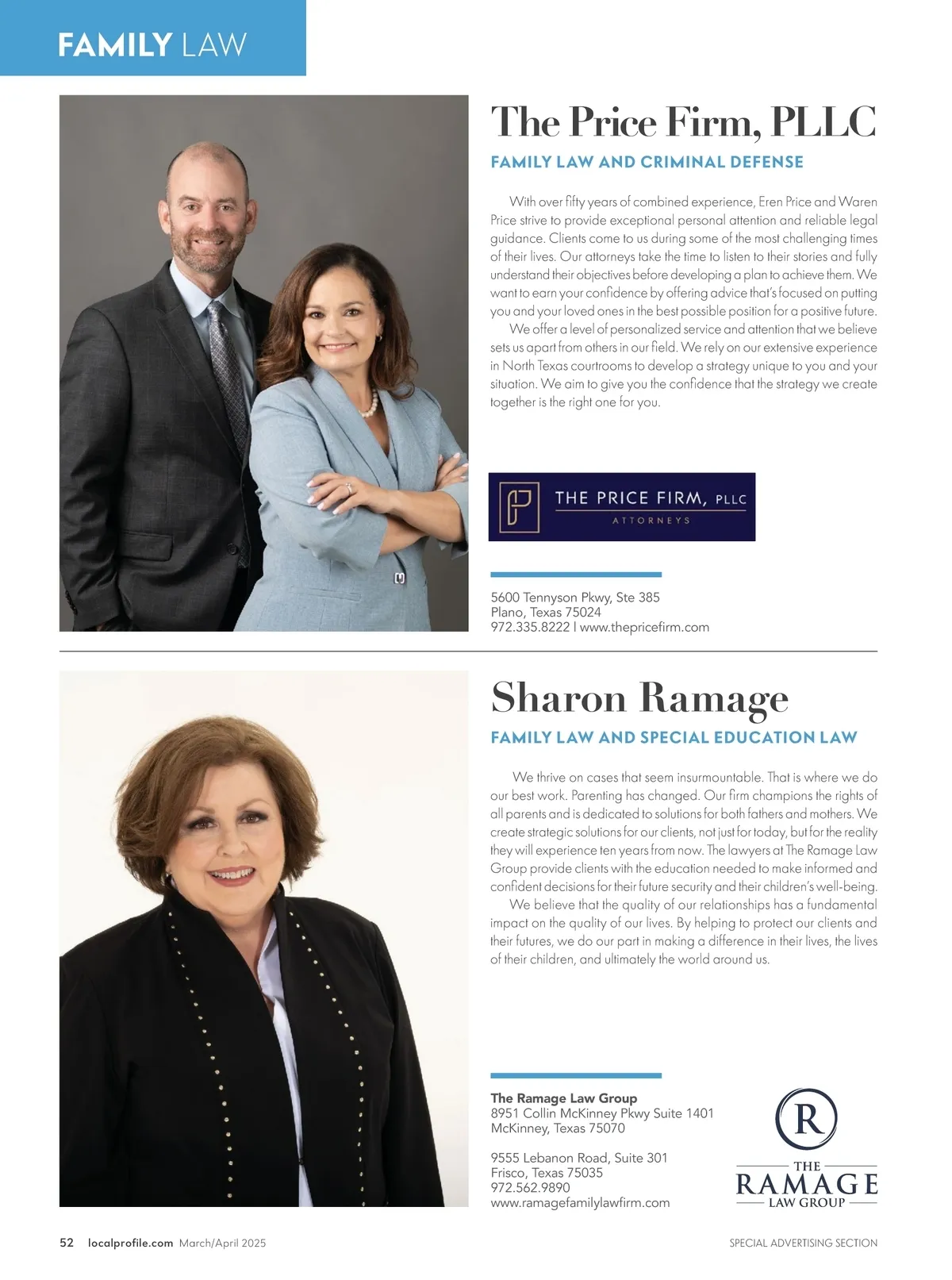 FAMILY LAW

The Price Firm, PLLC

FAMILY LAW AND CRIMINAL DEFENSE

With over fifty years of combined experience, Eren Price and Waren Price strive to provide exceptional personal attention and reliable legal guidance. Clients come to us during some of the most challenging times of their lives. Our attorneys take the time to listen to their stories and fully understand their objectives before developing a plan to achieve them. We want to earn your confidence by offering advice that's focused on putting you and your loved ones in the best possible position for a positive future.

We offer a level of personalized service and attention that we believe sets us apart from others in our field. We rely on our extensive experience in North Texas courtrooms to develop a strategy unique to you and your situation. We aim to give you the confidence that the strategy we create together is the right one for you.

THE PRICE FIRM, PLLC
ATTORNEYS

5600 Tennyson Pkwy, Ste 385
Plano, Texas 75024
972.335.8222 | www.thepricefirm.com

Sharon Ramage

FAMILY LAW AND SPECIAL EDUCATION LAW

We thrive on cases that seem insurmountable. That is where we do our best work. Parenting has changed. Our firm champions the rights of all parents and is dedicated to solutions for both fathers and mothers. We create strategic solutions for our clients, not just for today, but for the reality they will experience ten years from now. The lawyers at The Ramage Law Group provide clients with the education needed to make informed and confident decisions for their future security and their children's well-being.

We believe that the quality of our relationships has a fundamental impact on the quality of our lives. By helping to protect our clients and their futures, we do our part in making a difference in their lives, the lives of their children, and ultimately the world around us.

The Ramage Law Group
8951 Collin McKinney Pkwy Suite 1401
McKinney, Texas 75070

9555 Lebanon Road, Suite 301
Frisco, Texas 75035
972.562.9890
www.ramagefamilylawfirm.com

R
THE
RAMAGE
LAW GROUP

52 localprofile.com March/April 2025

SPECIAL ADVERTISING SECTION